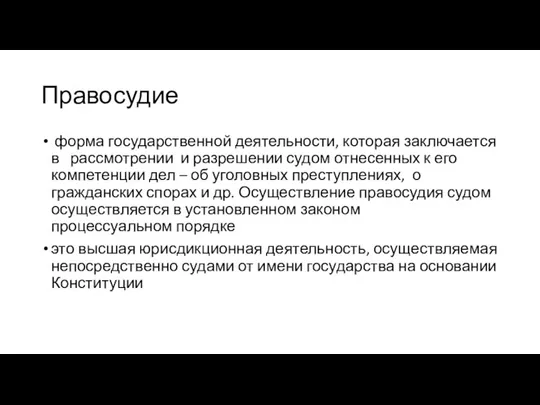 Правосудие

• форма государственной деятельности, которая заключается в рассмотрении и разрешении судом отнесенных к его компетенции дел – об уголовных преступлениях, о гражданских спорах и др. Осуществление правосудия судом осуществляется в установленном законом процессуальном порядке

• это высшая юрисдикционная деятельность, осуществляемая непосредственно судами от имени государства на основании Конституции